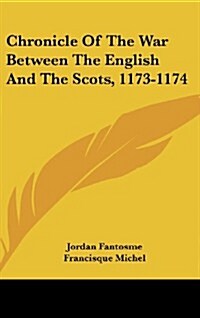 Chronicle Of The War Between The English And The Scots, 1173-1174

Jordan Fantosme
Francisque Michel